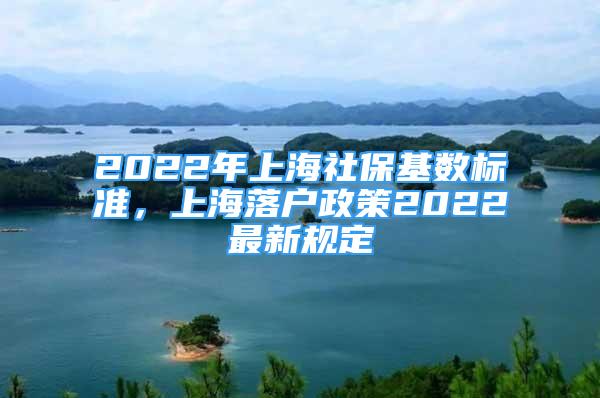 2022年上海社保基数标准，上海落户政策2022最新规定